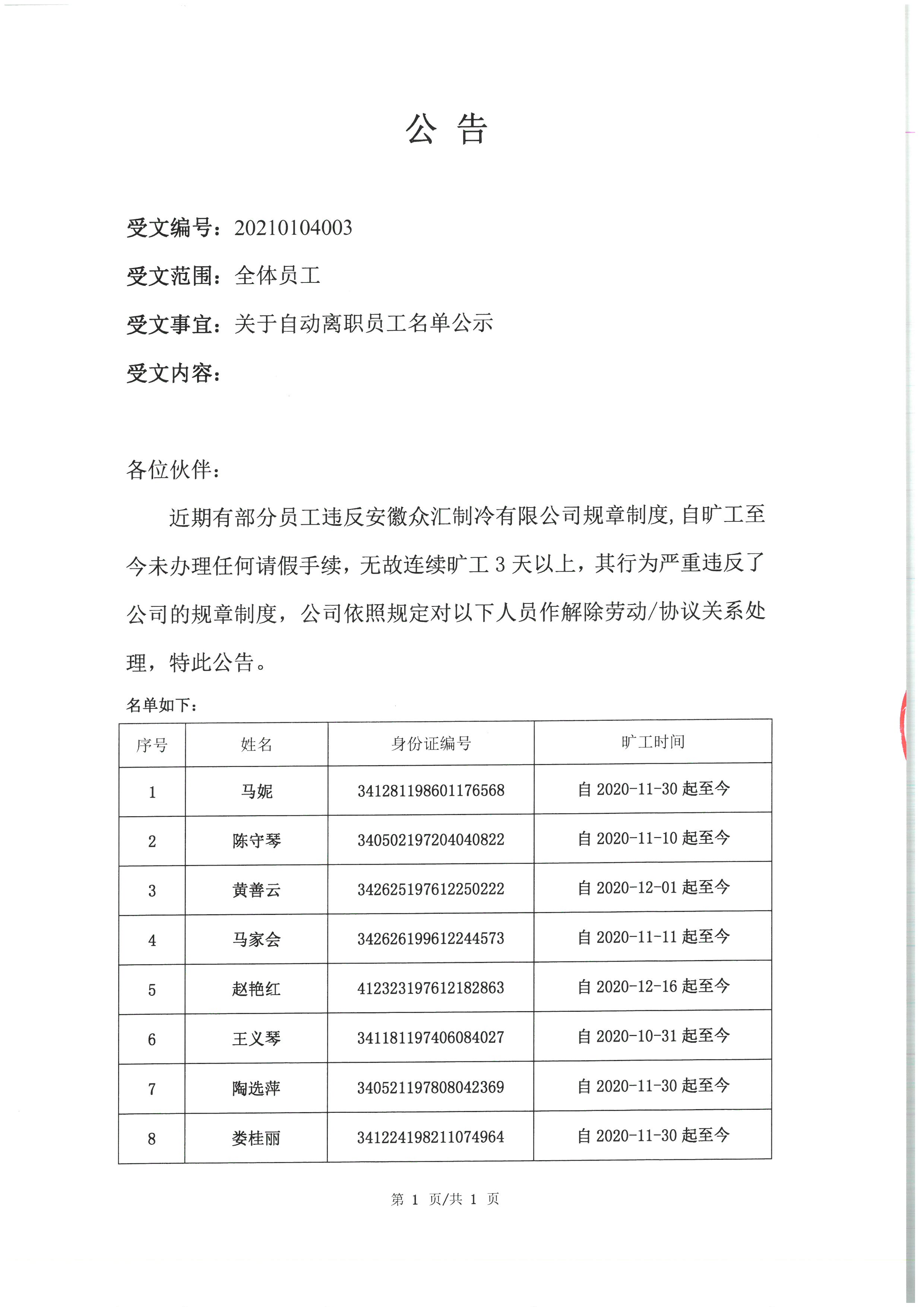 公 告

受文编号：20210104003

受文范围：全体员工

受文事宜：关于自动离职员工名单公示

受文内容：

各位伙伴：

近期有部分员工违反安徽众汇制冷有限公司规章制度，自旷工至今未办理任何请假手续，无故连续旷工 3 天以上，其行为严重违反了公司的规章制度，公司依照规定对以下人员作解除劳动/协议关系处理，特此公告。

名单如下：

| 序号 | 姓名 | 身份证编号 | 旷工时间 |
|---|---|---|---|
| 1 | 马妮 | 341281198601176568 | 自 2020-11-30 起至今 |
| 2 | 陈守琴 | 340502197204040822 | 自 2020-11-10 起至今 |
| 3 | 黄善云 | 342625197612250222 | 自 2020-12-01 起至今 |
| 4 | 马家会 | 342626199612244573 | 自 2020-11-11 起至今 |
| 5 | 赵艳红 | 412323197612182863 | 自 2020-12-16 起至今 |
| 6 | 王义琴 | 341181197406084027 | 自 2020-10-31 起至今 |
| 7 | 陶选萍 | 340521197808042369 | 自 2020-11-30 起至今 |
| 8 | 娄桂丽 | 341224198211074964 | 自 2020-11-30 起至今 |

第 1 页/共 1 页